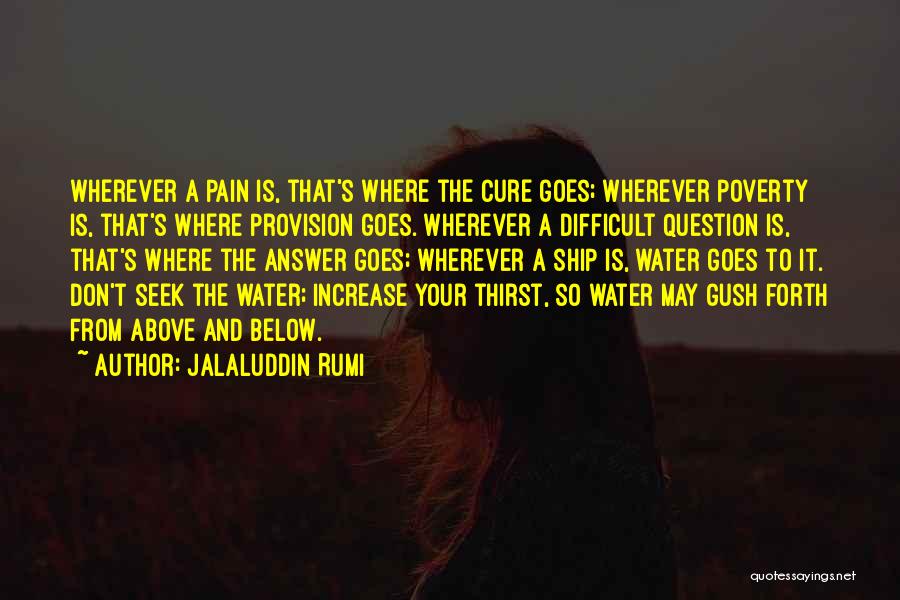 WHEREVER A PAIN IS, THAT'S WHERE THE CURE GOES; WHEREVER POVERTY IS, THAT'S WHERE PROVISION GOES. WHEREVER A DIFFICULT QUESTION IS, THAT'S WHERE THE ANSWER GOES; WHEREVER A SHIP IS, WATER GOES TO IT. DON'T SEEK THE WATER; INCREASE YOUR THIRST, SO WATER MAY GUSH FORTH FROM ABOVE AND BELOW.

~ AUTHOR: JALALUDDIN RUMI

quotessayings.net